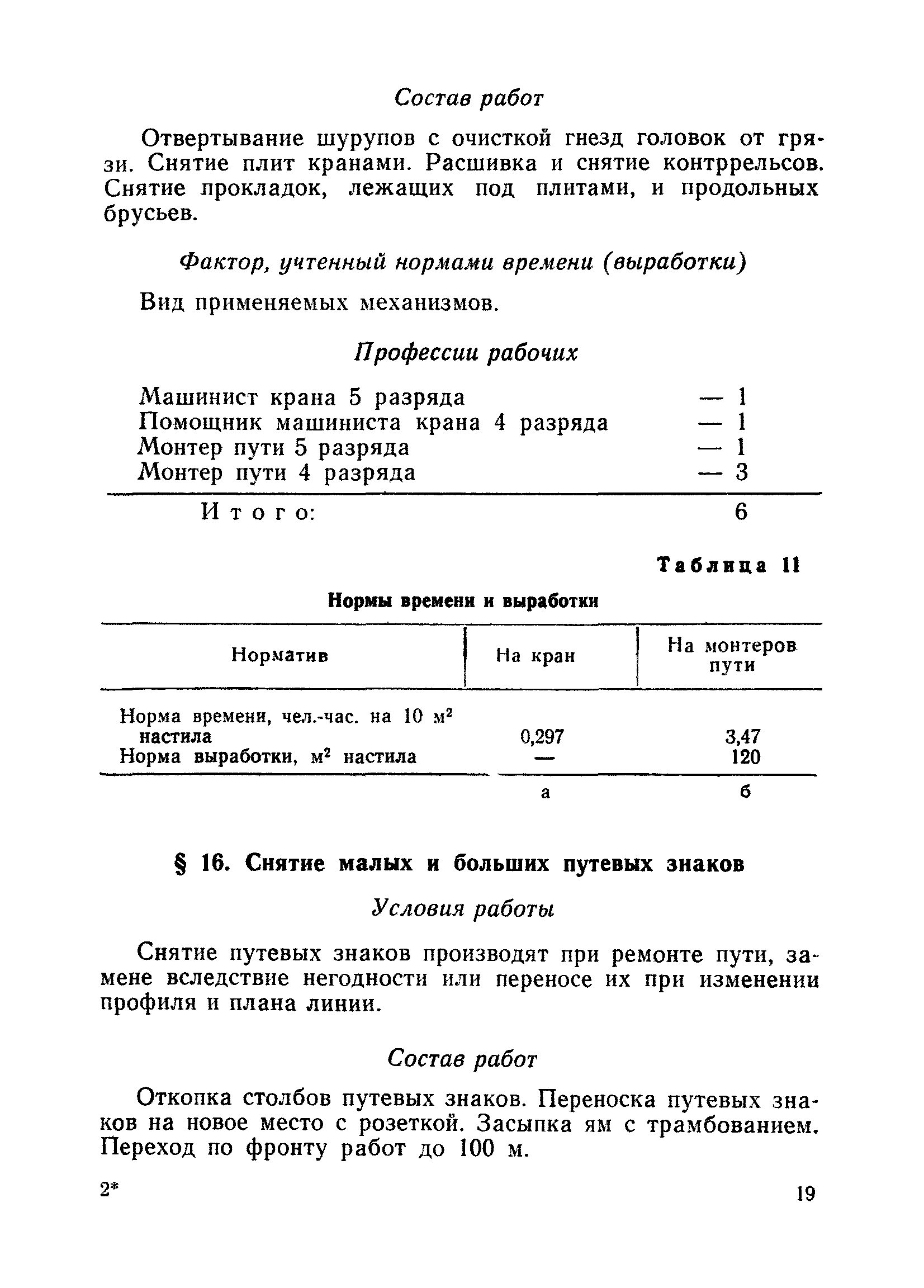 Состав работ

Отвертывание шурупов с очисткой гнезд головок от грязи. Снятие плит кранами. Расшивка и снятие контррельсов. Снятие прокладок, лежащих под плитами, и продольных брусьев.

Фактор, учтенный нормами времени (выработки)

Вид применяемых механизмов.

Профессии рабочих

Машинист крана 5 разряда — 1
Помощник машиниста крана 4 разряда — 1
Монтер пути 5 разряда — 1
Монтер пути 4 разряда — 3

Итого: 6

Таблица 11

Нормы времени и выработки

| Норматив | На кран | На монтеров пути |
|---|---|---|
| Норма времени, чел.-час. на 10 $м^2$ настила | 0,297 | 3,47 |
| Норма выработки, $м^2$ настила | — | 120 |
| | а | б |

§ 16. Снятие малых и больших путевых знаков

Условия работы

Снятие путевых знаков производят при ремонте пути, замене вследствие негодности или переносе их при изменении профиля и плана линии.

Состав работ

Откопка столбов путевых знаков. Переноска путевых знаков на новое место с розеткой. Засыпка ям с трамбованием. Переход по фронту работ до 100 м.

2*

19